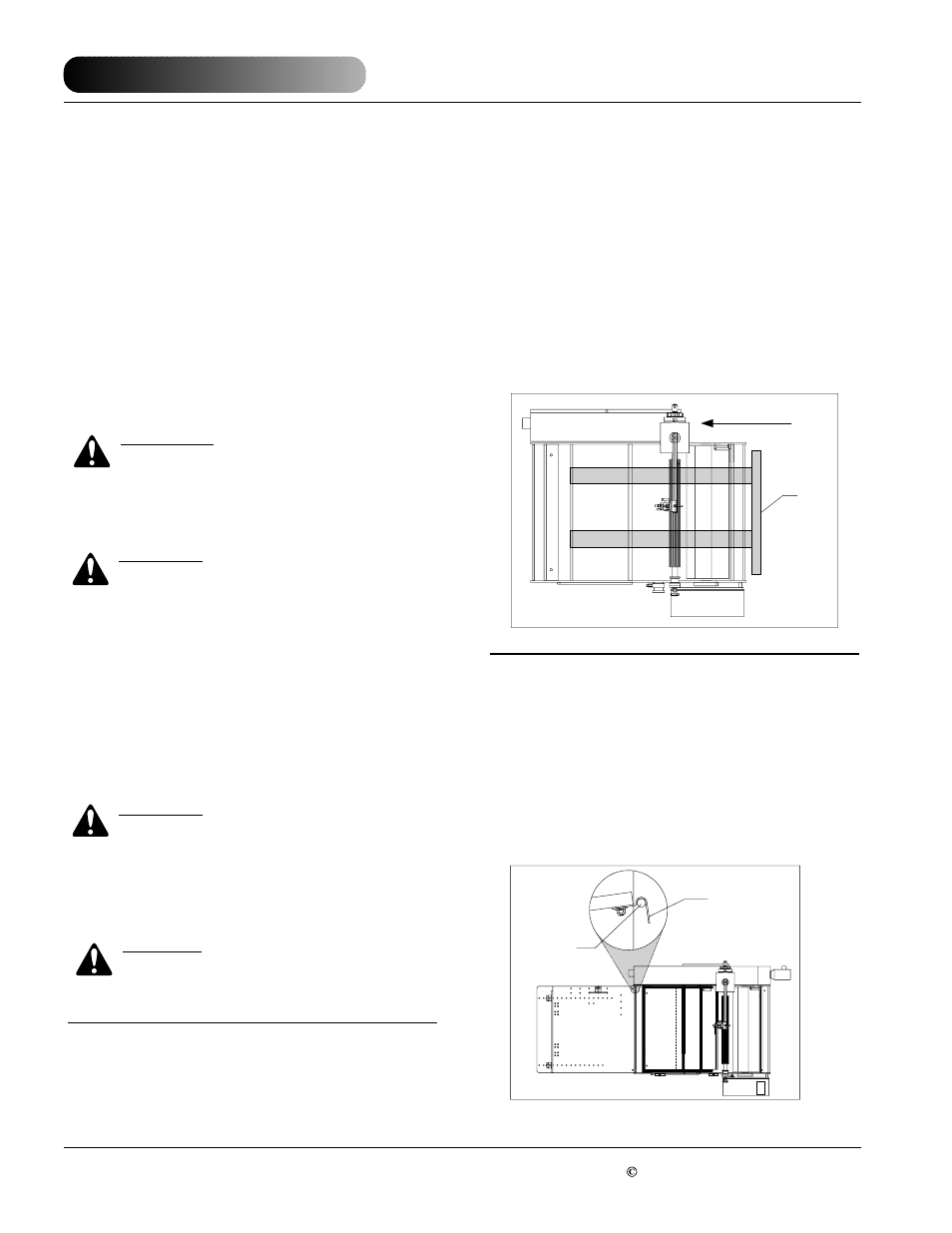 ©